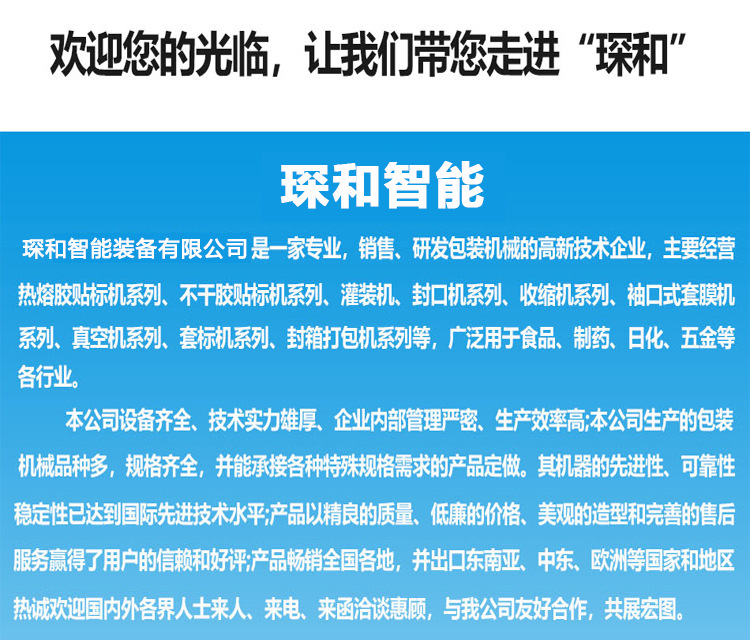 欢迎您的光临，让我们带您走进“琛和”

琛和智能

琛和智能装备有限公司是一家专业，销售、研发包装机械的高新技术企业，主要经营热熔胶贴标机系列、不干胶贴标机系列、灌装机、封口机系列、收缩机系列、袖口式套膜机系列、真空机系列、套标机系列、封箱打包机系列等，广泛用于食品、制药、日化、五金等各行业。

本公司设备齐全、技术实力雄厚、企业内部管理严密、生产效率高;本公司生产的包装机械品种多，规格齐全，并能承接各种特殊规格需求的产品定做。其机器的先进性、可靠性稳定性已达到国际先进技术水平;产品以精良的质量、低廉的价格、美观的造型和完善的售后服务赢得了用户的信赖和好评;产品畅销全国各地，并出口东南亚、中东、欧洲等国家和地区热诚欢迎国内外各界人士来人、来电、来函洽谈惠顾，与我公司友好合作，共展宏图。